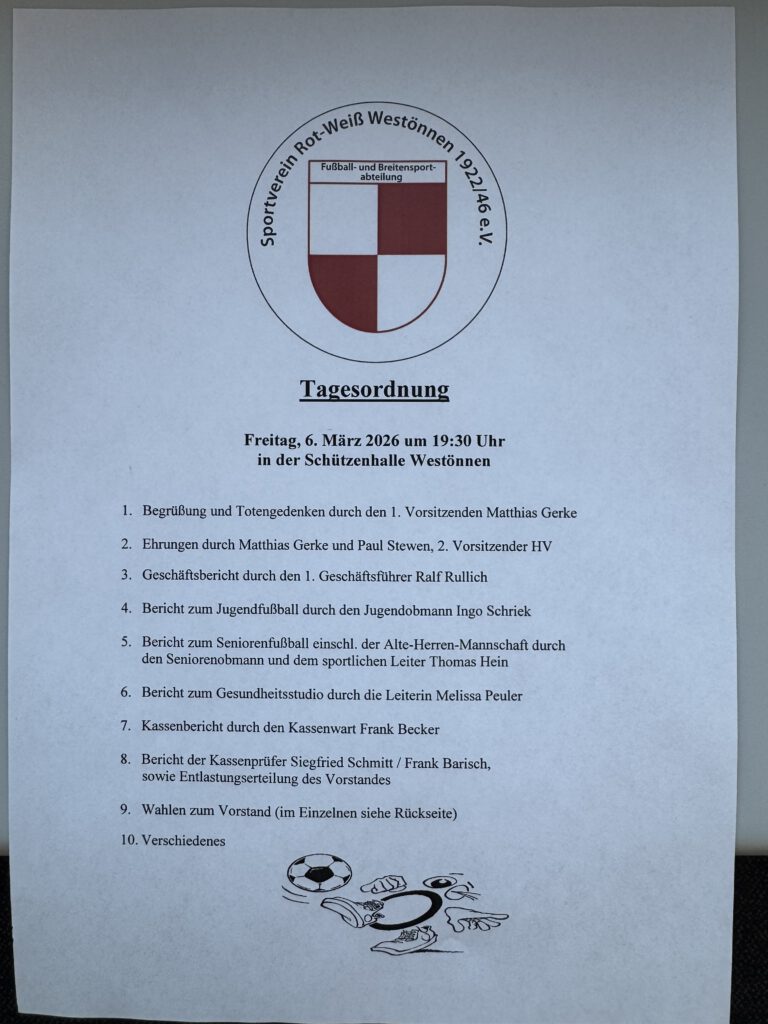 Sportverein Rot-Weiß Westönnen 1922/46 e.V.

Fußball- und Breitensportabteilung

Tagesordnung

Freitag, 6. März 2026 um 19:30 Uhr
in der Schützenhalle Westönnen

1. Begrüßung und Totengedenken durch den 1. Vorsitzenden Matthias Gerke

2. Ehrungen durch Matthias Gerke und Paul Stewen, 2. Vorsitzender HV

3. Geschäftsbericht durch den 1. Geschäftsführer Ralf Rullich

4. Bericht zum Jugendfußball durch den Jugendobmann Ingo Schriek

5. Bericht zum Seniorenfußball einschl. der Alte-Herren-Mannschaft durch den Seniorenobmann und dem sportlichen Leiter Thomas Hein

6. Bericht zum Gesundheitsstudio durch die Leiterin Melissa Peuler

7. Kassenbericht durch den Kassenwart Frank Becker

8. Bericht der Kassenprüfer Siegfried Schmitt / Frank Barisch, sowie Entlastungserteilung des Vorstandes

9. Wahlen zum Vorstand (im Einzelnen siehe Rückseite)

10. Verschiedenes